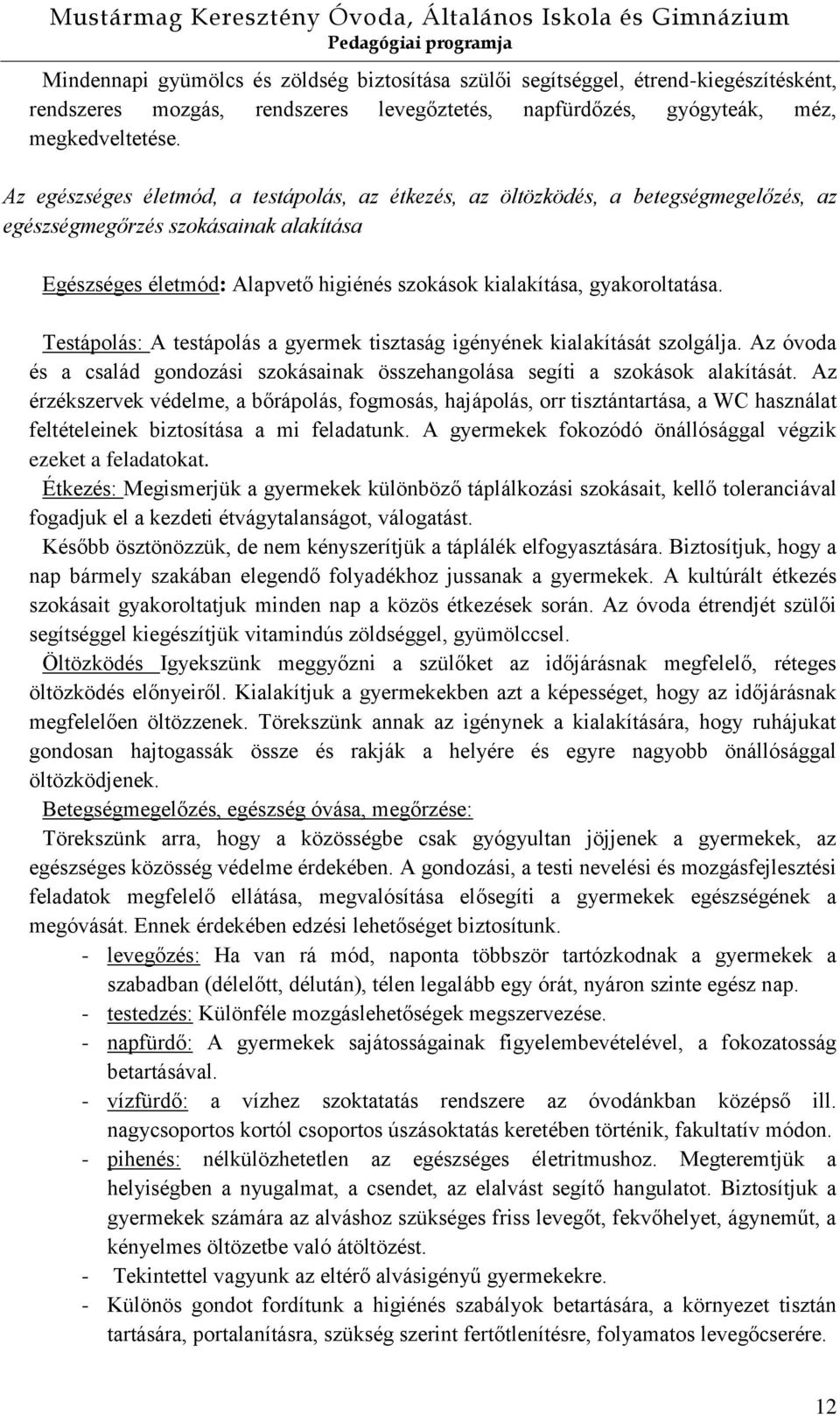 Mustármag Keresztény Óvoda, Általános Iskola és Gimnázium
Pedagógiai programja

Mindennapi gyümölcs és zöldség biztosítása szülői segítséggel, étrend-kiegészítésként, rendszeres mozgás, rendszeres levegőztetés, napfürdőzés, gyógyteák, méz, megkedveltetése.

Az egészséges életmód, a testápolás, az étkezés, az öltözködés, a betegségmegelőzés, az egészségmegőrzés szokásainak alakítása

Egészséges életmód: Alapvető higiénés szokások kialakítása, gyakoroltatása.

Testápolás: A testápolás a gyermek tisztaság igényének kialakítását szolgálja. Az óvoda és a család gondozási szokásainak összehangolása segíti a szokások alakítását. Az érzékszervek védelme, a bőrápolás, fogmosás, hajápolás, orr tisztántartása, a WC használat feltételeinek biztosítása a mi feladatunk. A gyermekek fokozódó önállósággal végzik ezeket a feladatokat.
Étkezés: Megismerjük a gyermekek különböző táplálkozási szokásait, kellő toleranciával fogadjuk el a kezdeti étvágytalanságot, válogatást.
Később ösztönözzük, de nem kényszerítjük a táplálék elfogyasztására. Biztosítjuk, hogy a nap bármely szakában elegendő folyadékhoz jussanak a gyermekek. A kultúrált étkezés szokásait gyakoroltatjuk minden nap a közös étkezések során. Az óvoda étrendjét szülői segítséggel kiegészítjük vitamindús zöldséggel, gyümölccsel.
Öltözködés Igyekszünk meggyőzni a szülőket az időjárásnak megfelelő, réteges öltözködés előnyeiről. Kialakítjuk a gyermekekben azt a képességet, hogy az időjárásnak megfelelően öltözzenek. Törekszünk annak az igénynek a kialakítására, hogy ruhájukat gondosan hajtogassák össze és rakják a helyére és egyre nagyobb önállósággal öltözködjenek.
Betegségmegelőzés, egészség óvása, megőrzése:
Törekszünk arra, hogy a közösségbe csak gyógyultan jöjjenek a gyermekek, az egészséges közösség védelme érdekében. A gondozási, a testi nevelési és mozgásfejlesztési feladatok megfelelő ellátása, megvalósítása elősegíti a gyermekek egészségének a megóvását. Ennek érdekében edzési lehetőséget biztosítunk.
- levegőzés: Ha van rá mód, naponta többször tartózkodnak a gyermekek a szabadban (délelőtt, délután), télen legalább egy órát, nyáron szinte egész nap.
- testedzés: Különféle mozgáslehetőségek megszervezése.
- napfürdő: A gyermekek sajátosságainak figyelembevételével, a fokozatosság betartásával.
- vízfürdő: a vízhez szoktatatás rendszere az óvodánkban középső ill. nagycsoportos kortól csoportos úszásoktatás keretében történik, fakultatív módon.
- pihenés: nélkülözhetetlen az egészséges életritmushoz. Megteremtjük a helyiségben a nyugalmat, a csendet, az elalvást segítő hangulatot. Biztosítjuk a gyermekek számára az alváshoz szükséges friss levegőt, fekvőhelyet, ágyneműt, a kényelmes öltözetbe való átöltözést.
- Tekintettel vagyunk az eltérő alvásigényű gyermekekre.
- Különös gondot fordítunk a higiénés szabályok betartására, a környezet tisztán tartására, portalanításra, szükség szerint fertőtlenítésre, folyamatos levegőcserére.

12